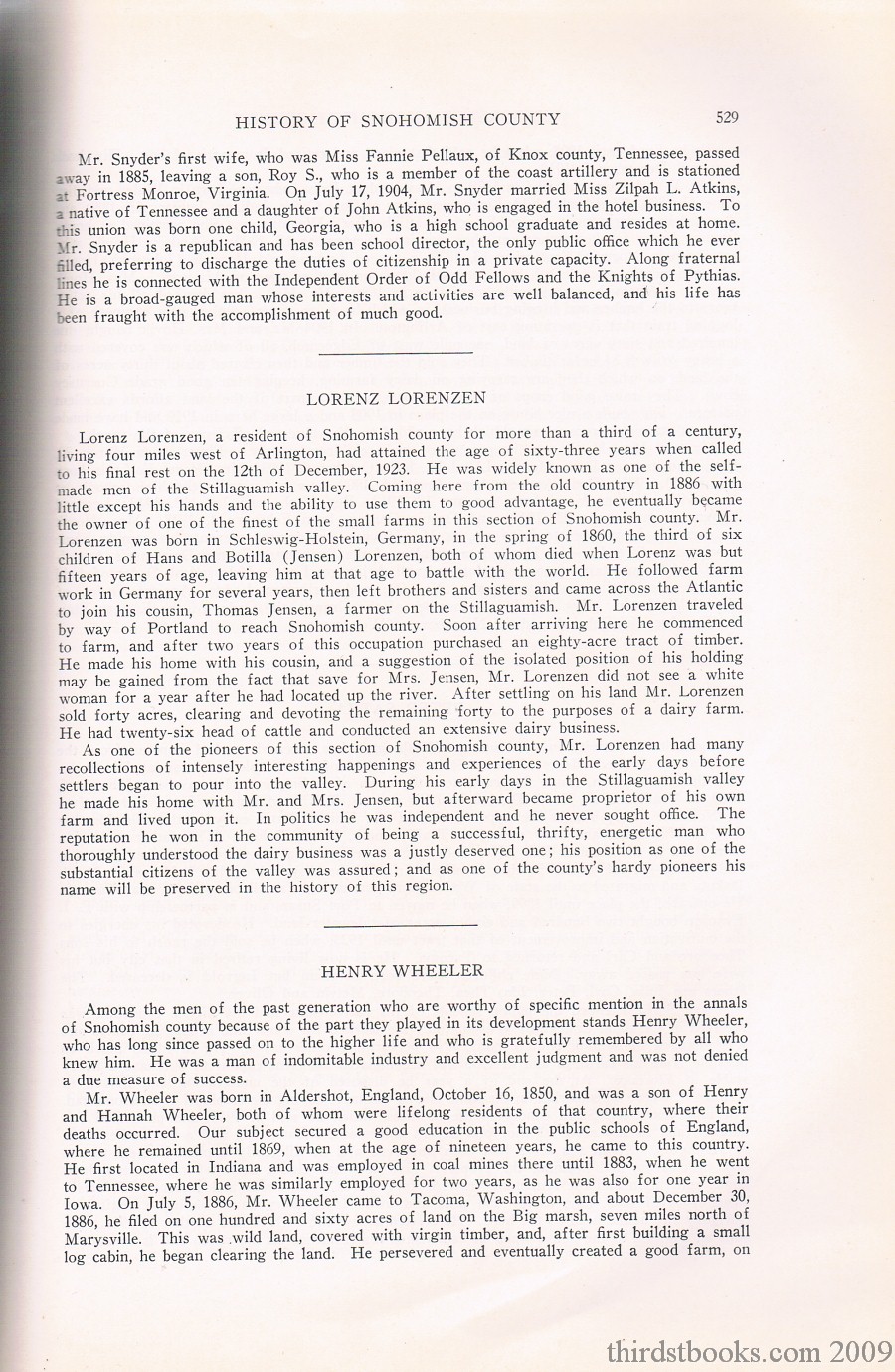 HISTORY OF SNOHOMISH COUNTY 529

Mr. Snyder's first wife, who was Miss Fannie Pellaux, of Knox county, Tennessee, passed away in 1885, leaving a son, Roy S., who is a member of the coast artillery and is stationed at Fortress Monroe, Virginia. On July 17, 1904, Mr. Snyder married Miss Zilpah L. Atkins, a native of Tennessee and a daughter of John Atkins, who is engaged in the hotel business. To this union was born one child, Georgia, who is a high school graduate and resides at home. Mr. Snyder is a republican and has been school director, the only public office which he ever filled, preferring to discharge the duties of citizenship in a private capacity. Along fraternal lines he is connected with the Independent Order of Odd Fellows and the Knights of Pythias. He is a broad-gauged man whose interests and activities are well balanced, and his life has been fraught with the accomplishment of much good.

LORENZ LORENZEN

Lorenz Lorenzen, a resident of Snohomish county for more than a third of a century, living four miles west of Arlington, had attained the age of sixty-three years when called to his final rest on the 12th of December, 1923. He was widely known as one of the self-made men of the Stillaguamish valley. Coming here from the old country in 1886 with little except his hands and the ability to use them to good advantage, he eventually became the owner of one of the finest of the small farms in this section of Snohomish county. Mr. Lorenzen was born in Schleswig-Holstein, Germany, in the spring of 1860, the third of six children of Hans and Botilla (Jensen) Lorenzen, both of whom died when Lorenz was but fifteen years of age, leaving him at that age to battle with the world. He followed farm work in Germany for several years, then left brothers and sisters and came across the Atlantic to join his cousin, Thomas Jensen, a farmer on the Stillaguamish. Mr. Lorenzen traveled by way of Portland to reach Snohomish county. Soon after arriving here he commenced to farm, and after two years of this occupation purchased an eighty-acre tract of timber. He made his home with his cousin, and a suggestion of the isolated position of his holding may be gained from the fact that save for Mrs. Jensen, Mr. Lorenzen did not see a white woman for a year after he had located up the river. After settling on his land Mr. Lorenzen sold forty acres, clearing and devoting the remaining forty to the purposes of a dairy farm. He had twenty-six head of cattle and conducted an extensive dairy business.

As one of the pioneers of this section of Snohomish county, Mr. Lorenzen had many recollections of intensely interesting happenings and experiences of the early days before settlers began to pour into the valley. During his early days in the Stillaguamish valley he made his home with Mr. and Mrs. Jensen, but afterward became proprietor of his own farm and lived upon it. In politics he was independent and he never sought office. The reputation he won in the community of being a successful, thrifty, energetic man who thoroughly understood the dairy business was a justly deserved one; his position as one of the substantial citizens of the valley was assured; and as one of the county's hardy pioneers his name will be preserved in the history of this region.

HENRY WHEELER

Among the men of the past generation who are worthy of specific mention in the annals of Snohomish county because of the part they played in its development stands Henry Wheeler, who has long since passed on to the higher life and who is gratefully remembered by all who knew him. He was a man of indomitable industry and excellent judgment and was not denied a due measure of success.

Mr. Wheeler was born in Aldershot, England, October 16, 1850, and was a son of Henry and Hannah Wheeler, both of whom were lifelong residents of that country, where their deaths occurred. Our subject secured a good education in the public schools of England, where he remained until 1869, when at the age of nineteen years, he came to this country. He first located in Indiana and was employed in coal mines there until 1883, when he went to Tennessee, where he was similarly employed for two years, as he was also for one year in Iowa. On July 5, 1886, Mr. Wheeler came to Tacoma, Washington, and about December 30, 1886, he filed on one hundred and sixty acres of land on the Big marsh, seven miles north of Marysville. This was wild land, covered with virgin timber, and, after first building a small log cabin, he began clearing the land. He persevered and eventually created a good farm, on

thirdstbooks.com 2009